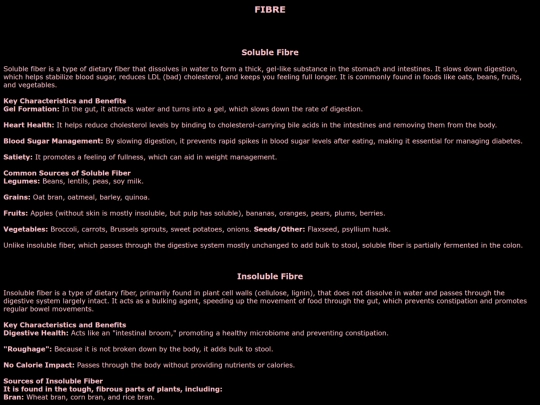 FIBRE

Soluble Fibre

Soluble fiber is a type of dietary fiber that dissolves in water to form a thick, gel-like substance in the stomach and intestines. It slows down digestion, which helps stabilize blood sugar, reduces LDL (bad) cholesterol, and keeps you feeling full longer. It is commonly found in foods like oats, beans, fruits, and vegetables.

Key Characteristics and Benefits
Gel Formation: In the gut, it attracts water and turns into a gel, which slows down the rate of digestion.

Heart Health: It helps reduce cholesterol levels by binding to cholesterol-carrying bile acids in the intestines and removing them from the body.

Blood Sugar Management: By slowing digestion, it prevents rapid spikes in blood sugar levels after eating, making it essential for managing diabetes.

Satiety: It promotes a feeling of fullness, which can aid in weight management.

Common Sources of Soluble Fiber
Legumes: Beans, lentils, peas, soy milk.

Grains: Oat bran, oatmeal, barley, quinoa.

Fruits: Apples (without skin is mostly insoluble, but pulp has soluble), bananas, oranges, pears, plums, berries.

Vegetables: Broccoli, carrots, Brussels sprouts, sweet potatoes, onions. Seeds/Other: Flaxseed, psyllium husk.

Unlike insoluble fiber, which passes through the digestive system mostly unchanged to add bulk to stool, soluble fiber is partially fermented in the colon.

Insoluble Fibre

Insoluble fiber is a type of dietary fiber, primarily found in plant cell walls (cellulose, lignin), that does not dissolve in water and passes through the digestive system largely intact. It acts as a bulking agent, speeding up the movement of food through the gut, which prevents constipation and promotes regular bowel movements.

Key Characteristics and Benefits
Digestive Health: Acts like an "intestinal broom," promoting a healthy microbiome and preventing constipation.

"Roughage": Because it is not broken down by the body, it adds bulk to stool.

No Calorie Impact: Passes through the body without providing nutrients or calories.

Sources of Insoluble Fiber
It is found in the tough, fibrous parts of plants, including:
Bran: Wheat bran, corn bran, and rice bran.